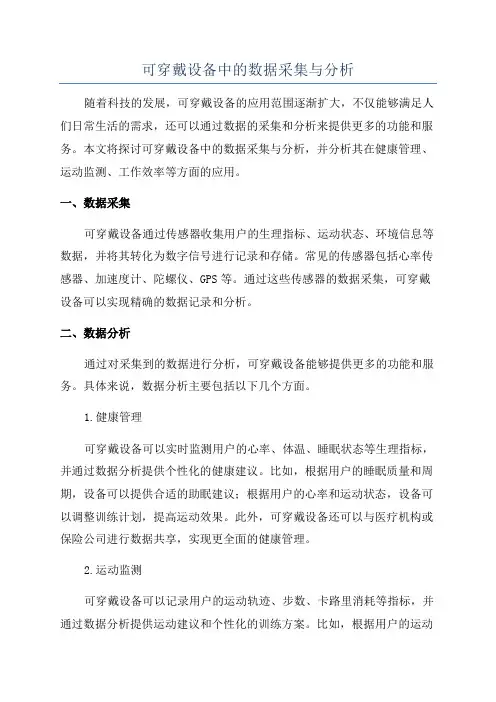 可穿戴设备中的数据采集与分析

随着科技的发展，可穿戴设备的应用范围逐渐扩大，不仅能够满足人们日常生活的需求，还可以通过数据的采集和分析来提供更多的功能和服务。本文将探讨可穿戴设备中的数据采集与分析，并分析其在健康管理、运动监测、工作效率等方面的应用。

一、数据采集

可穿戴设备通过传感器收集用户的生理指标、运动状态、环境信息等数据，并将其转化为数字信号进行记录和存储。常见的传感器包括心率传感器、加速度计、陀螺仪、GPS等。通过这些传感器的数据采集，可穿戴设备可以实现精确的数据记录和分析。

二、数据分析

通过对采集到的数据进行分析，可穿戴设备能够提供更多的功能和服务。具体来说，数据分析主要包括以下几个方面。

1.健康管理

可穿戴设备可以实时监测用户的心率、体温、睡眠状态等生理指标，并通过数据分析提供个性化的健康建议。比如，根据用户的睡眠质量和周期，设备可以提供合适的助眠建议；根据用户的心率和运动状态，设备可以调整训练计划，提高运动效果。此外，可穿戴设备还可以与医疗机构或保险公司进行数据共享，实现更全面的健康管理。

2.运动监测

可穿戴设备可以记录用户的运动轨迹、步数、卡路里消耗等指标，并通过数据分析提供运动建议和个性化的训练方案。比如，根据用户的运动